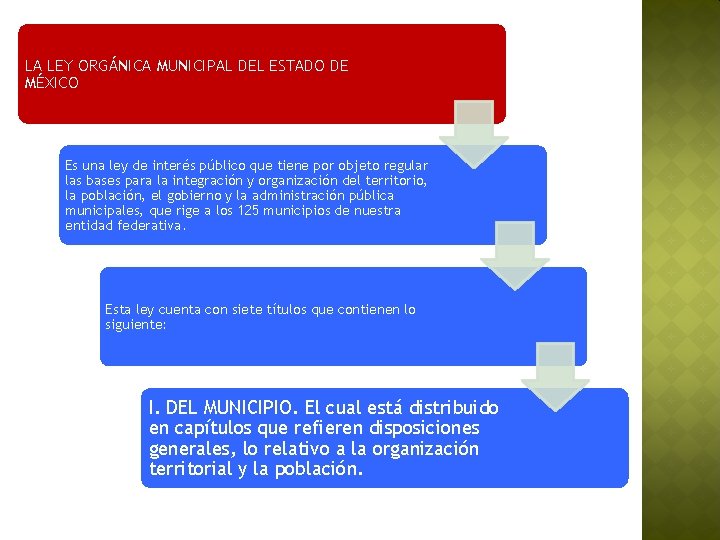 LA LEY ORGÁNICA MUNICIPAL DEL ESTADO DE MÉXICO

Es una ley de interés público que tiene por objeto regular las bases para la integración y organización del territorio, la población, el gobierno y la administración pública municipales, que rige a los 125 municipios de nuestra entidad federativa.

Esta ley cuenta con siete títulos que contienen lo siguiente:

I. DEL MUNICIPIO. El cual está distribuido en capítulos que refieren disposiciones generales, lo relativo a la organización territorial y la población.